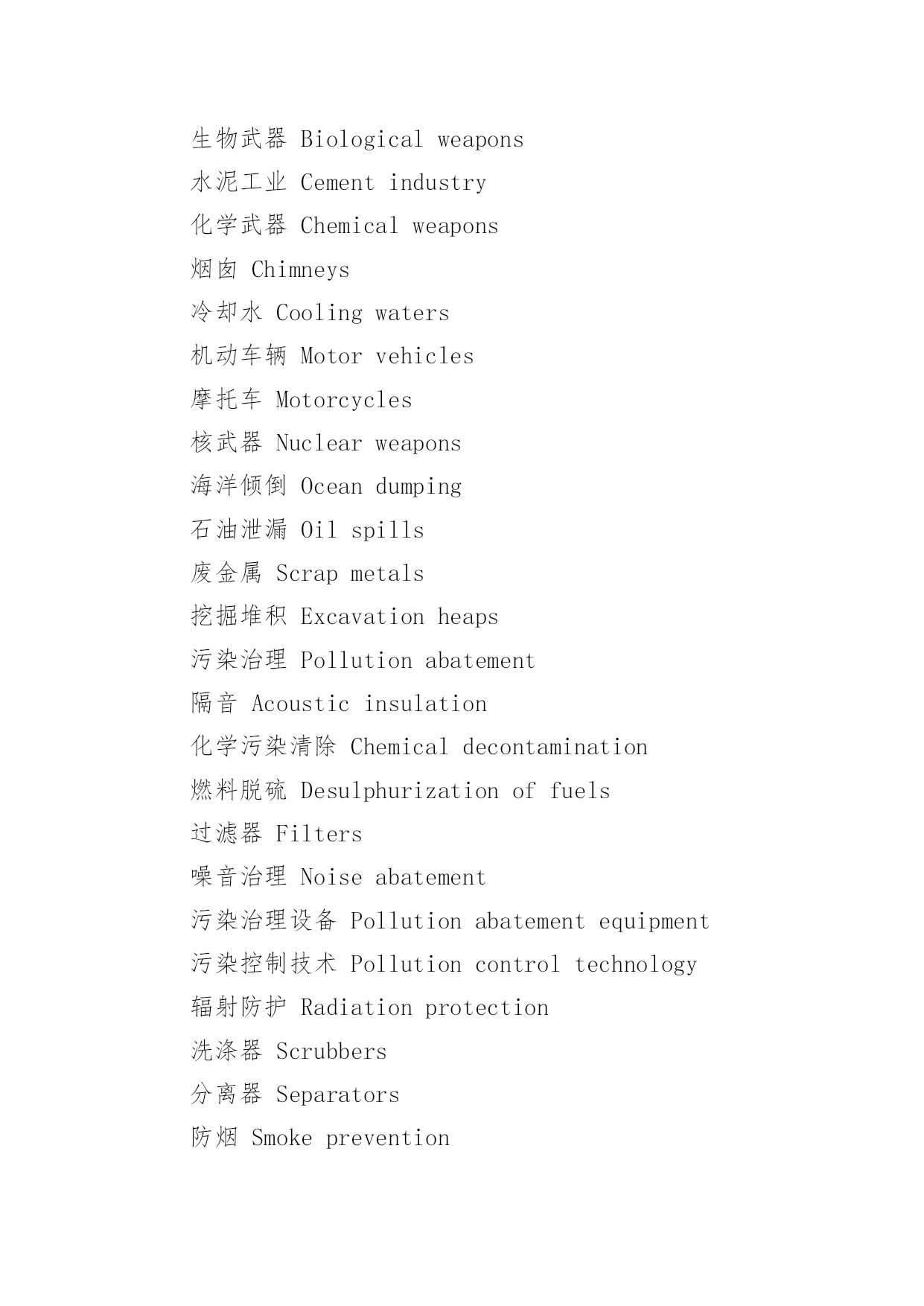 生物武器 Biological weapons
水泥工业 Cement industry
化学武器 Chemical weapons
烟囱 Chimneys
冷却水 Cooling waters
机动车辆 Motor vehicles
摩托车 Motorcycles
核武器 Nuclear weapons
海洋倾倒 Ocean dumping
石油泄漏 Oil spills
废金属 Scrap metals
挖掘堆积 Excavation heaps
污染治理 Pollution abatement
隔音 Acoustic insulation
化学污染清除 Chemical decontamination
燃料脱硫 Desulphurization of fuels
过滤器 Filters
噪音治理 Noise abatement
污染治理设备 Pollution abatement equipment
污染控制技术 Pollution control technology
辐射防护 Radiation protection
洗涤器 Scrubbers
分离器 Separators
防烟 Smoke prevention